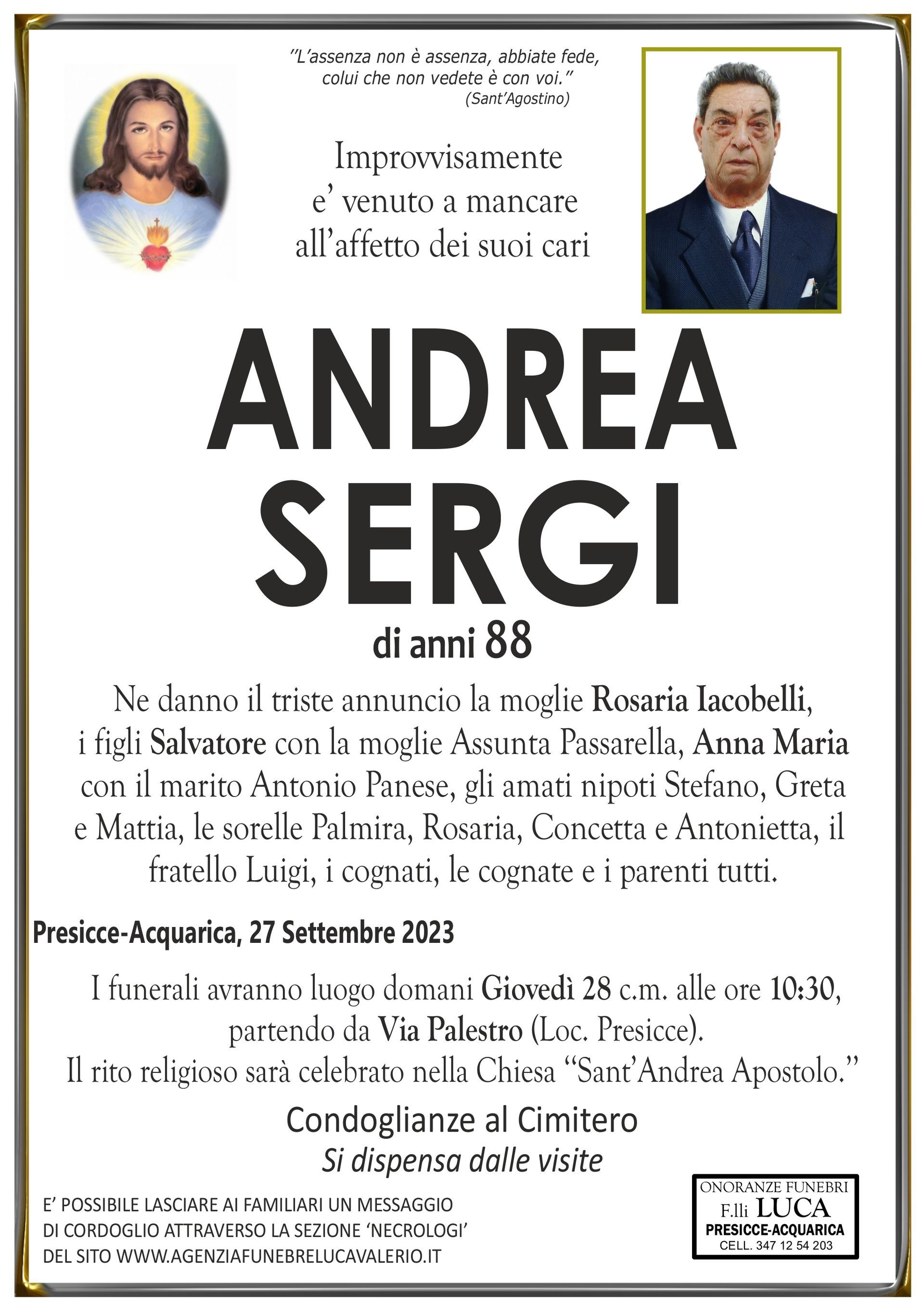 "L'assenza non è assenza, abbiate fede, colui che non vedete è con voi."
(Sant'Agostino)

Improvvisamente
e' venuto a mancare
all'affetto dei suoi cari

ANDREA
SERGI

di anni 88

Ne danno il triste annuncio la moglie Rosaria Iacobelli, i figli Salvatore con la moglie Assunta Passarella, Anna Maria con il marito Antonio Panese, gli amati nipoti Stefano, Greta e Mattia, le sorelle Palmira, Rosaria, Concetta e Antonietta, il fratello Luigi, i cognati, le cognate e i parenti tutti.

Presicce-Acquarica, 27 Settembre 2023

I funerali avranno luogo domani Giovedì 28 c.m. alle ore 10:30, partendo da Via Palestro (Loc. Presicce).
Il rito religioso sarà celebrato nella Chiesa "Sant'Andrea Apostolo."

Condoglianze al Cimitero
Si dispensa dalle visite

E' POSSIBILE LASCIARE AI FAMILIARI UN MESSAGGIO DI CORDOGLIO ATTRAVERSO LA SEZIONE 'NECROLOGI' DEL SITO WWW.AGENZIAFUNEBRELUCAVALERIO.IT

ONORANZE FUNEBRI
F.lli LUCA
PRESICCE-ACQUARICA
CELL. 347 12 54 203